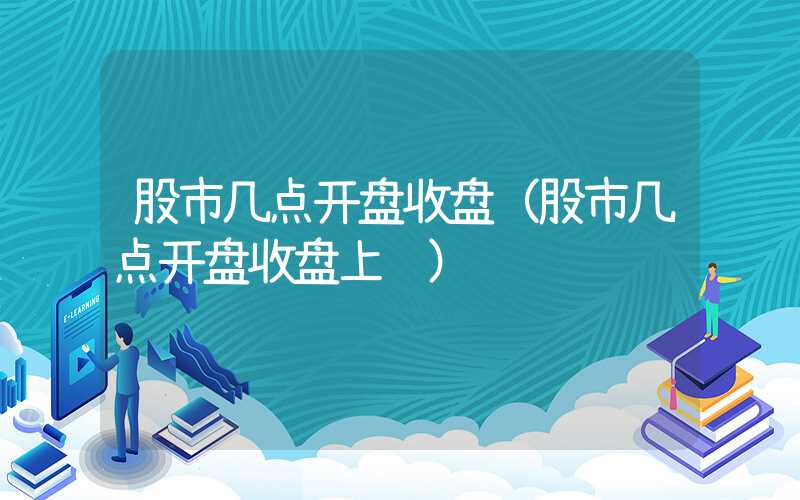 股市几点开盘收盘（股市几点开盘收盘上　）

E-LEARNING